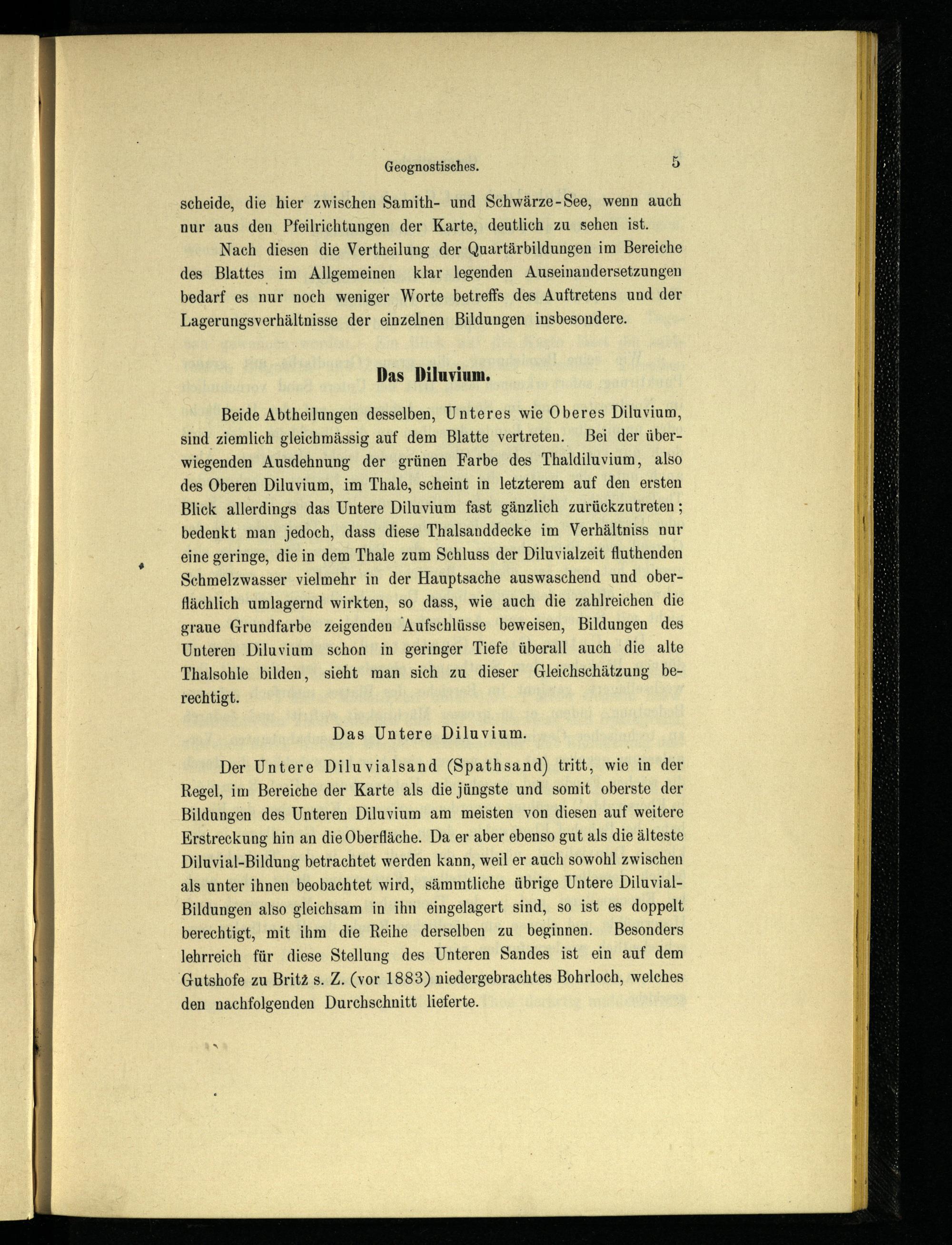 Geognostisches. 5

scheide, die hier zwischen Samith- und Schwärze-See, wenn auch nur aus den Pfeilrichtungen der Karte, deutlich zu sehen ist.

Nach diesen die Vertheilung der Quartärbildungen im Bereiche des Blattes im Allgemeinen klar legenden Auseinandersetzungen bedarf es nur noch weniger Worte betreffs des Auftretens und der Lagerungsverhältnisse der einzelnen Bildungen insbesondere.

Das Diluvium.

Beide Abtheilungen desselben, Unteres wie Oberes Diluvium, sind ziemlich gleichmässig auf dem Blatte vertreten. Bei der überwiegenden Ausdehnung der grünen Farbe des Thaldiluvium, also des Oberen Diluvium, im Thale, scheint in letzterem auf den ersten Blick allerdings das Untere Diluvium fast gänzlich zurückzutreten; bedenkt man jedoch, dass diese Thalsanddecke im Verhältniss nur eine geringe, die in dem Thale zum Schluss der Diluvialzeit fluthenden Schmelzwasser vielmehr in der Hauptsache auswaschend und oberflächlich umlagernd wirkten, so dass, wie auch die zahlreichen die graue Grundfarbe zeigenden Aufschlüsse beweisen, Bildungen des Unteren Diluvium schon in geringer Tiefe überall auch die alte Thalsohle bilden, sieht man sich zu dieser Gleichschätzung berechtigt.

Das Untere Diluvium.

Der Untere Diluvialsand (Spathsand) tritt, wie in der Regel, im Bereiche der Karte als die jüngste und somit oberste der Bildungen des Unteren Diluvium am meisten von diesen auf weitere Erstreckung hin an die Oberfläche. Da er aber ebenso gut als die älteste Diluvial-Bildung betrachtet werden kann, weil er auch sowohl zwischen als unter ihnen beobachtet wird, sämmtliche übrige Untere Diluvial-Bildungen also gleichsam in ihn eingelagert sind, so ist es doppelt berechtigt, mit ihm die Reihe derselben zu beginnen. Besonders lehrreich für diese Stellung des Unteren Sandes ist ein auf dem Gutshofe zu Britz s. Z. (vor 1883) niedergebrachtes Bohrloch, welches den nachfolgenden Durchschnitt lieferte.